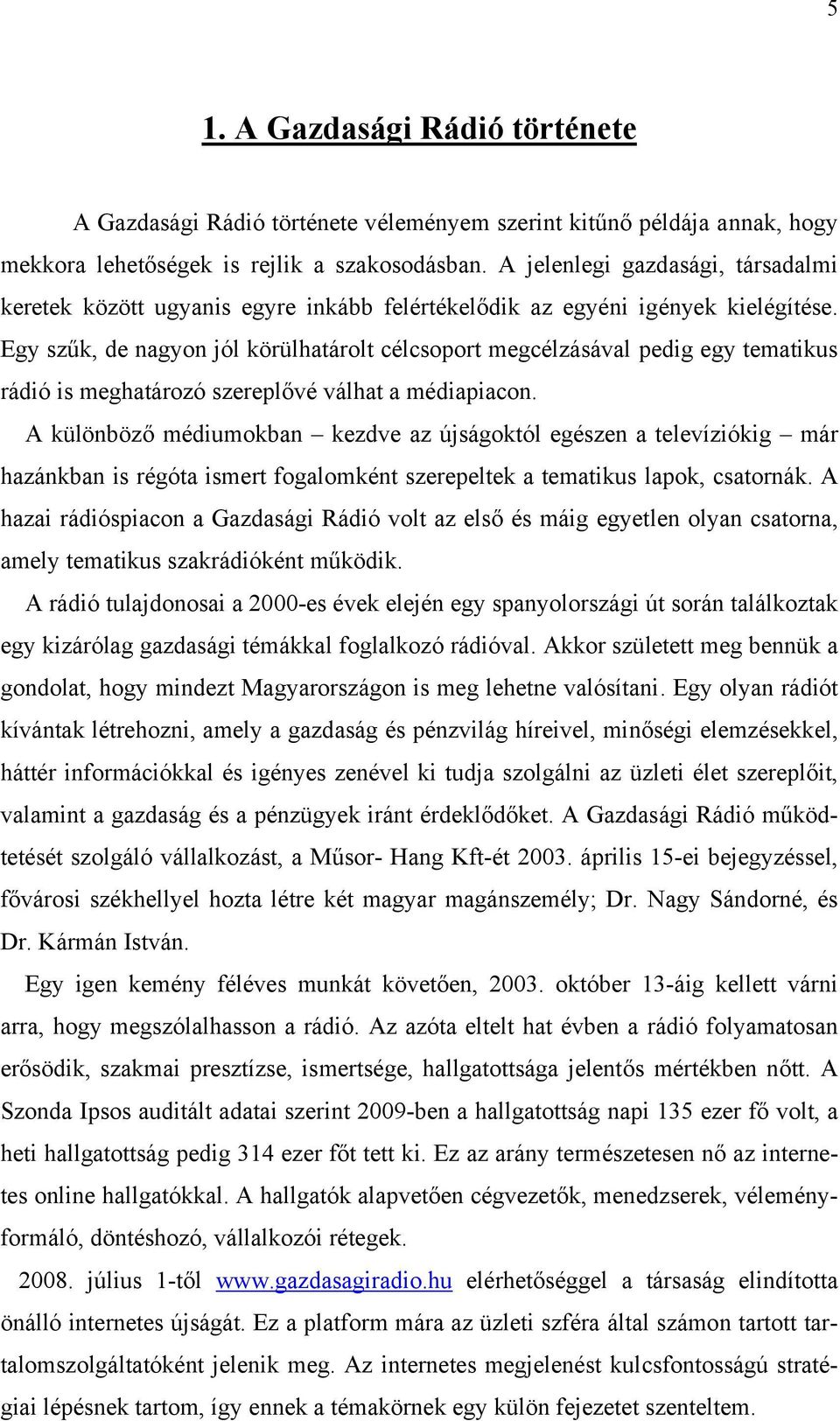 5

1. A Gazdasági Rádió története

A Gazdasági Rádió története véleményem szerint kitűnő példája annak, hogy mekkora lehetőségek is rejlik a szakosodásban. A jelenlegi gazdasági, társadalmi keretek között ugyanis egyre inkább felértékelődik az egyéni igények kielégítése. Egy szűk, de nagyon jól körülhatárolt célcsoport megcélzásával pedig egy tematikus rádió is meghatározó szereplővé válhat a médiapiacon.

A különböző médiumokban – kezdve az újságoktól egészen a televíziókig – már hazánkban is régóta ismert fogalomként szerepeltek a tematikus lapok, csatornák. A hazai rádióspiacon a Gazdasági Rádió volt az első és máig egyetlen olyan csatorna, amely tematikus szakrádióként működik.

A rádió tulajdonosai a 2000-es évek elején egy spanyolországi út során találkoztak egy kizárólag gazdasági témákkal foglalkozó rádióval. Akkor született meg bennük a gondolat, hogy mindezt Magyarországon is meg lehetne valósítani. Egy olyan rádiót kívántak létrehozni, amely a gazdaság és pénzvilág híreivel, minőségi elemzésekkel, háttér információkkal és igényes zenével ki tudja szolgálni az üzleti élet szereplőit, valamint a gazdaság és a pénzügyek iránt érdeklődőket. A Gazdasági Rádió működtetését szolgáló vállalkozást, a Műsor- Hang Kft-ét 2003. április 15-ei bejegyzéssel, fővárosi székhellyel hozta létre két magyar magánszemély; Dr. Nagy Sándorné, és Dr. Kármán István.

Egy igen kemény féléves munkát követően, 2003. október 13-áig kellett várni arra, hogy megszólalhasson a rádió. Az azóta eltelt hat évben a rádió folyamatosan erősödik, szakmai presztízse, ismertsége, hallgatottsága jelentős mértékben nőtt. A Szonda Ipsos auditált adatai szerint 2009-ben a hallgatottság napi 135 ezer fő volt, a heti hallgatottság pedig 314 ezer főt tett ki. Ez az arány természetesen nő az internetes online hallgatókkal. A hallgatók alapvetően cégvezetők, menedzserek, véleményformáló, döntéshozó, vállalkozói rétegek.

2008. július 1-től www.gazdasagiradio.hu elérhetőséggel a társaság elindította önálló internetes újságát. Ez a platform mára az üzleti szféra által számon tartott tartalomszolgáltatóként jelenik meg. Az internetes megjelenést kulcsfontosságú stratégiai lépésnek tartom, így ennek a témakörnek egy külön fejezetet szenteltem.